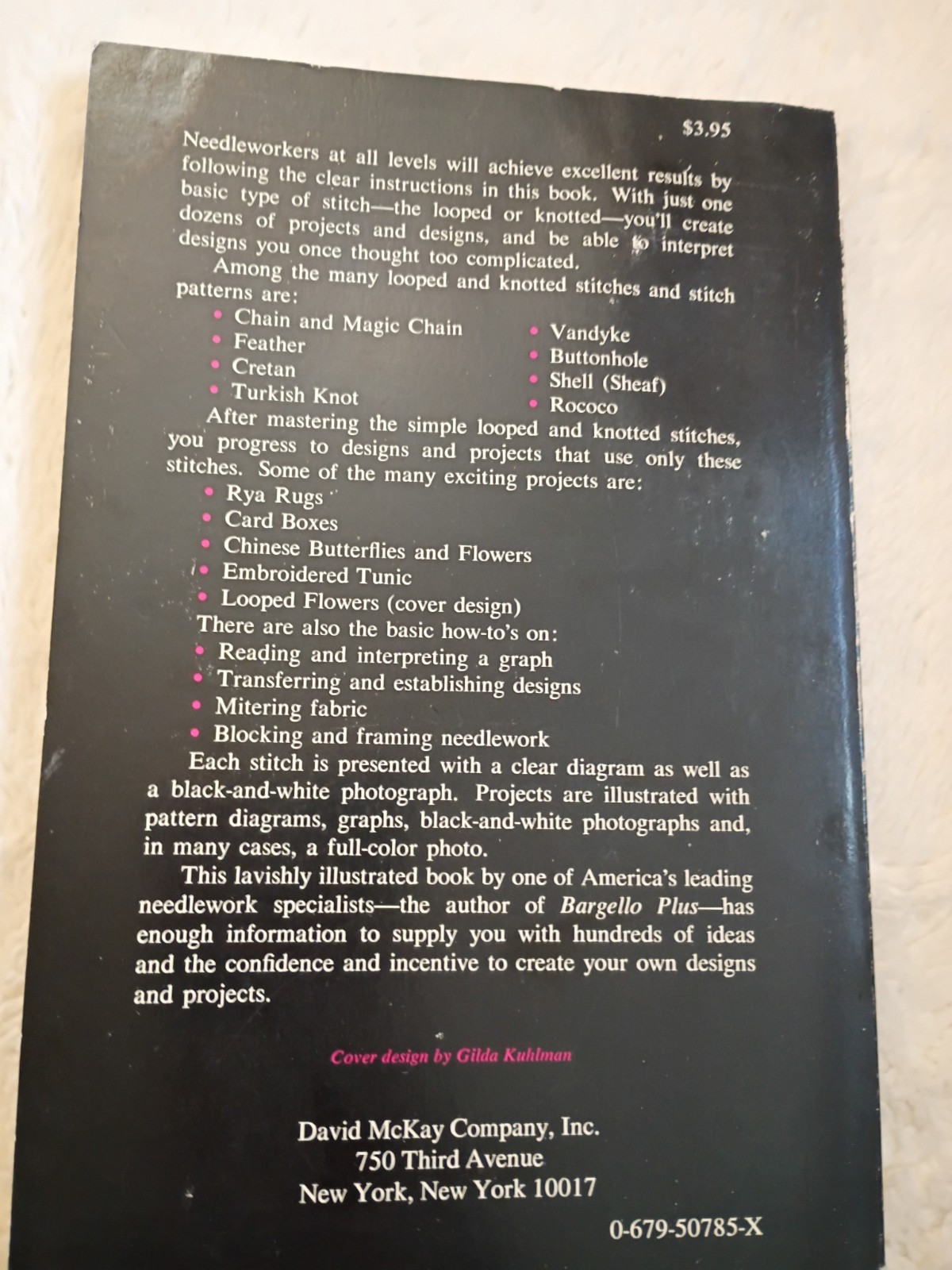 $3.95

Needleworkers at all levels will achieve excellent results by following the clear instructions in this book. With just one basic type of stitch—the looped or knotted—you'll create dozens of projects and designs, and be able to interpret designs you once thought too complicated.

Among the many looped and knotted stitches and stitch patterns are:

• Chain and Magic Chain
• Feather
• Cretan
• Turkish Knot

• Vandyke
• Buttonhole
• Shell (Sheaf)
• Rococo

After mastering the simple looped and knotted stitches, you progress to designs and projects that use only these stitches. Some of the many exciting projects are:

• Rya Rugs
• Card Boxes
• Chinese Butterflies and Flowers
• Embroidered Tunic
• Looped Flowers (cover design)

There are also the basic how-to's on:

• Reading and interpreting a graph
• Transferring and establishing designs
• Mitering fabric
• Blocking and framing needlework

Each stitch is presented with a clear diagram as well as a black-and-white photograph. Projects are illustrated with pattern diagrams, graphs, black-and-white photographs and, in many cases, a full-color photo.

This lavishly illustrated book by one of America's leading needlework specialists—the author of Bargello Plus—has enough information to supply you with hundreds of ideas and the confidence and incentive to create your own designs and projects.

Cover design by Gilda Kuhlman

David McKay Company, Inc.
750 Third Avenue
New York, New York 10017

0-679-50785-X